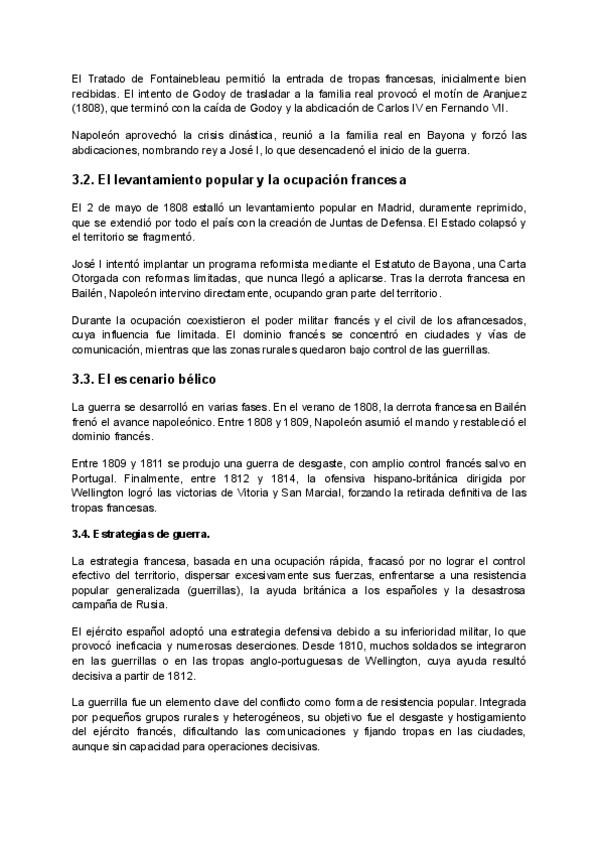 El Tratado de Fontainebleau permitió la entrada de tropas francesas, inicialmente bien recibidas. El intento de Godoy de trasladar a la familia real provocó el motín de Aranjuez (1808), que terminó con la caída de Godoy y la abdicación de Carlos IV en Fernando VII.

Napoleón aprovechó la crisis dinástica, reunió a la familia real en Bayona y forzó las abdicaciones, nombrando rey a José I, lo que desencadenó el inicio de la guerra.

3.2. El levantamiento popular y la ocupación francesa

El 2 de mayo de 1808 estalló un levantamiento popular en Madrid, duramente reprimido, que se extendió por todo el país con la creación de Juntas de Defensa. El Estado colapsó y el territorio se fragmentó.

José I intentó implantar un programa reformista mediante el Estatuto de Bayona, una Carta Otorgada con reformas limitadas, que nunca llegó a aplicarse. Tras la derrota francesa en Bailén, Napoleón intervino directamente, ocupando gran parte del territorio.

Durante la ocupación coexistieron el poder militar francés y el civil de los afrancesados, cuya influencia fue limitada. El dominio francés se concentró en ciudades y vías de comunicación, mientras que las zonas rurales quedaron bajo control de las guerrillas.

3.3. El escenario bélico

La guerra se desarrolló en varias fases. En el verano de 1808, la derrota francesa en Bailén frenó el avance napoleónico. Entre 1808 y 1809, Napoleón asumió el mando y restableció el dominio francés.

Entre 1809 y 1811 se produjo una guerra de desgaste, con amplio control francés salvo en Portugal. Finalmente, entre 1812 y 1814, la ofensiva hispano-británica dirigida por Wellington logró las victorias de Vitoria y San Marcial, forzando la retirada definitiva de las tropas francesas.

3.4. Estrategias de guerra.

La estrategia francesa, basada en una ocupación rápida, fracasó por no lograr el control efectivo del territorio, dispersar excesivamente sus fuerzas, enfrentarse a una resistencia popular generalizada (guerrillas), la ayuda británica a los españoles y la desastrosa campaña de Rusia.

El ejército español adoptó una estrategia defensiva debido a su inferioridad militar, lo que provocó ineficacia y numerosas deserciones. Desde 1810, muchos soldados se integraron en las guerrillas o en las tropas anglo-portuguesas de Wellington, cuya ayuda resultó decisiva a partir de 1812.

La guerrilla fue un elemento clave del conflicto como forma de resistencia popular. Integrada por pequeños grupos rurales y heterogéneos, su objetivo fue el desgaste y hostigamiento del ejército francés, dificultando las comunicaciones y fijando tropas en las ciudades, aunque sin capacidad para operaciones decisivas.